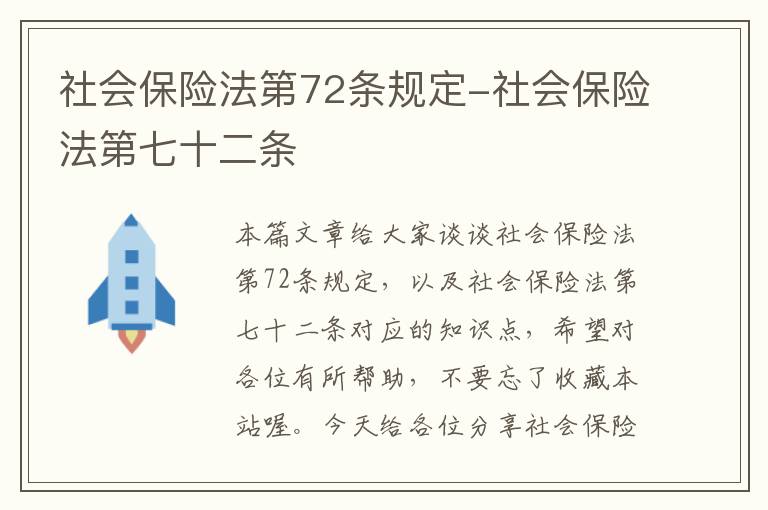 社会保险法第72条规定-社会保险法第七十二条

本篇文章给大家谈谈社会保险法第72条规定，以及社会保险法第七十二条对应的知识点，希望对各位有所帮助，不要忘了收藏本站喔。今天给各位分享社会保险